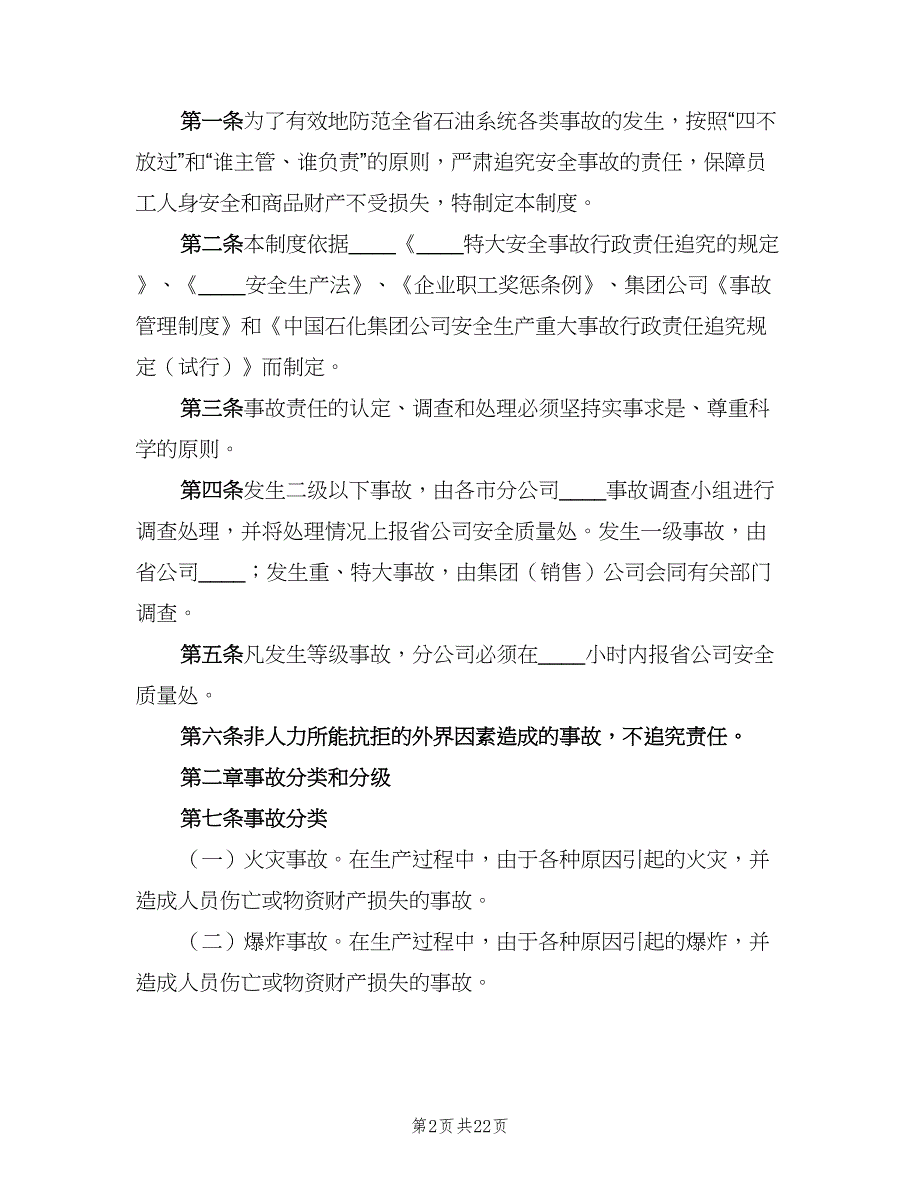 第一条为了有效地防范全省石油系统各类事故的发生，按照“四不放过”和“谁主管、谁负责”的原则，严肃追究安全事故的责任，保障员工人身安全和商品财产不受损失，特制定本制度。

第二条本制度依据____《____特大安全事故行政责任追究的规定》、《____安全生产法》、《企业职工奖惩条例》、集团公司《事故管理制度》和《中国石化集团公司安全生产重大事故行政责任追究规定（试行）》而制定。

第三条事故责任的认定、调查和处理必须坚持实事求是、尊重科学的原则。

第四条发生二级以下事故，由各市分公司____事故调查小组进行调查处理，并将处理情况上报省公司安全质量处。发生一级事故，由省公司____；发生重、特大事故，由集团（销售）公司会同有关部门调查。

第五条凡发生等级事故，分公司必须在____小时内报省公司安全质量处。

第六条非人力所能抗拒的外界因素造成的事故，不追究责任。

第二章事故分类和分级

第七条事故分类

（一）火灾事故。在生产过程中，由于各种原因引起的火灾，并造成人员伤亡或物资财产损失的事故。

（二）爆炸事故。在生产过程中，由于各种原因引起的爆炸，并造成人员伤亡或物资财产损失的事故。

第2页 共22页